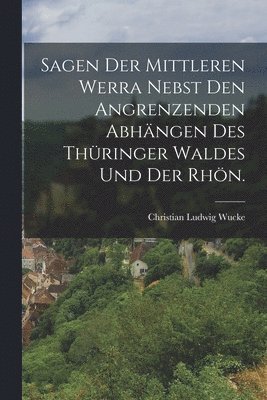 SAGEN DER MITTLEREN WERRA NEBST DEN ANGRENZENDEN ABHÄNGEN DES THÜRINGER WALDES UND DER RHÖN.

Christian Ludwig Wucke